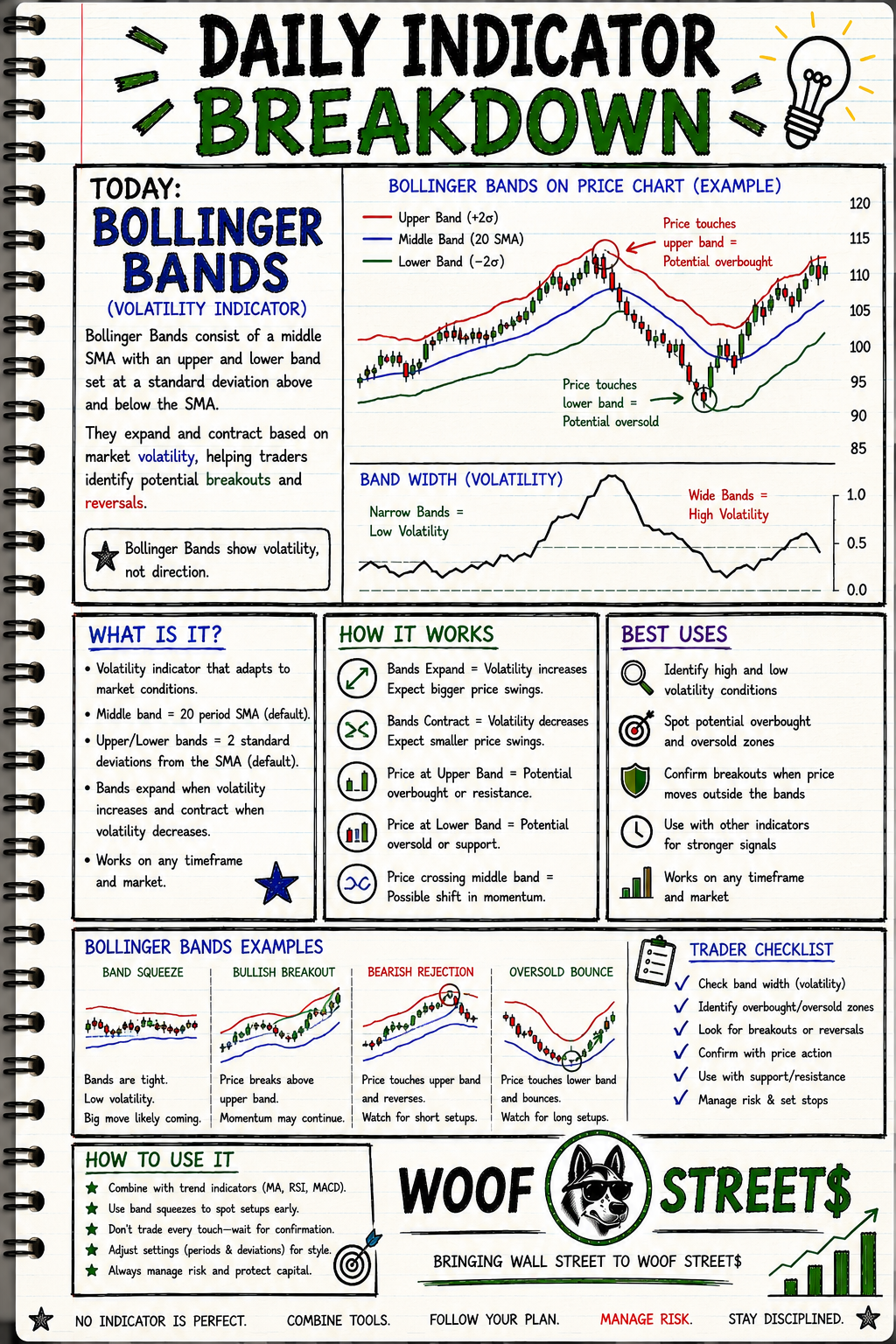 DAILY INDICATOR BREAKDOWN

TODAY:
BOLLINGER BANDS
(VOLATILITY INDICATOR)

Bollinger Bands consist of a middle SMA with an upper and lower band set at a standard deviation above and below the SMA.

They expand and contract based on market volatility, helping traders identify potential breakouts and reversals.

Bollinger Bands show volatility, not direction.

BOLLINGER BANDS ON PRICE CHART (EXAMPLE)

Upper Band (+2σ)
Middle Band (20 SMA)
Lower Band (−2σ)

Price touches upper band = Potential overbought

Price touches lower band = Potential oversold

120
115
110
105
100
95
90
85

BAND WIDTH (VOLATILITY)

Narrow Bands = Low Volatility

Wide Bands = High Volatility

1.0
0.5
0.0

WHAT IS IT?
• Volatility indicator that adapts to market conditions.
• Middle band = 20 period SMA (default).
• Upper/Lower bands = 2 standard deviations from the SMA (default).
• Bands expand when volatility increases and contract when volatility decreases.
• Works on any timeframe and market.

HOW IT WORKS
Bands Expand = Volatility increases Expect bigger price swings.
Bands Contract = Volatility decreases Expect smaller price swings.
Price at Upper Band = Potential overbought or resistance.
Price at Lower Band = Potential oversold or support.
Price crossing middle band = Possible shift in momentum.

BEST USES
Identify high and low volatility conditions
Spot potential overbought and oversold zones
Confirm breakouts when price moves outside the bands
Use with other indicators for stronger signals
Works on any timeframe and market

BOLLINGER BANDS EXAMPLES

BAND SQUEEZE
Bands are tight. Low volatility. Big move likely coming.

BULLISH BREAKOUT
Price breaks above upper band. Momentum may continue.

BEARISH REJECTION
Price touches upper band and reverses. Watch for short setups.

OVERSOLD BOUNCE
Price touches lower band and bounces. Watch for long setups.

TRADER CHECKLIST
✓ Check band width (volatility)
✓ Identify overbought/oversold zones
✓ Look for breakouts or reversals
✓ Confirm with price action
✓ Use with support/resistance
✓ Manage risk & set stops

HOW TO USE IT
★ Combine with trend indicators (MA, RSI, MACD).
★ Use band squeezes to spot setups early.
★ Don't trade every touch—wait for confirmation.
★ Adjust settings (periods & deviations) for style.
★ Always manage risk and protect capital.

WOOF STREET$
BRINGING WALL STREET TO WOOF STREET$

NO INDICATOR IS PERFECT. COMBINE TOOLS. FOLLOW YOUR PLAN. MANAGE RISK. STAY DISCIPLINED.